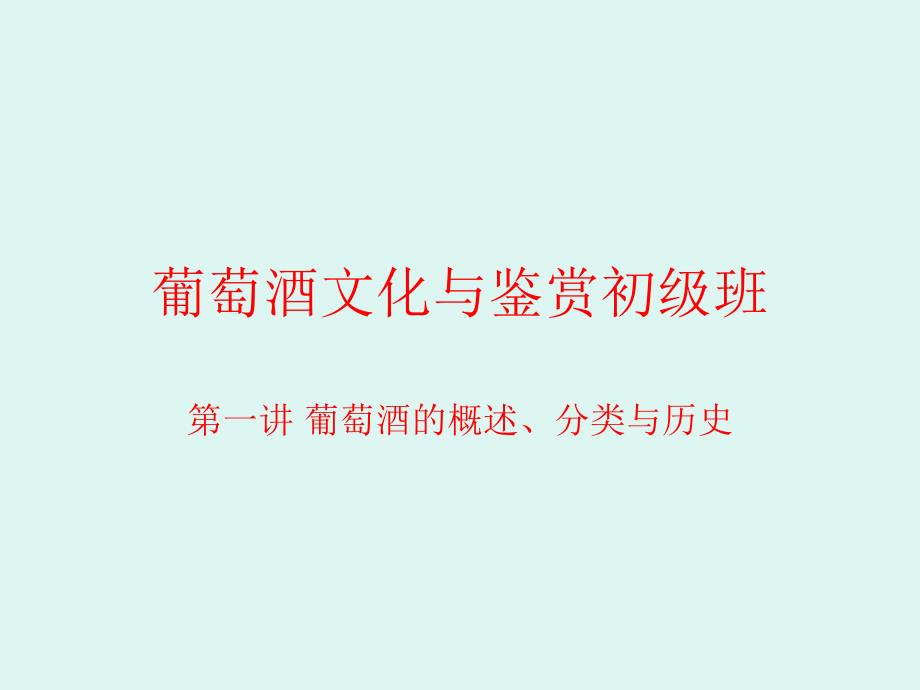 葡萄酒文化与鉴赏初级班

第一讲 葡萄酒的概述、分类与历史